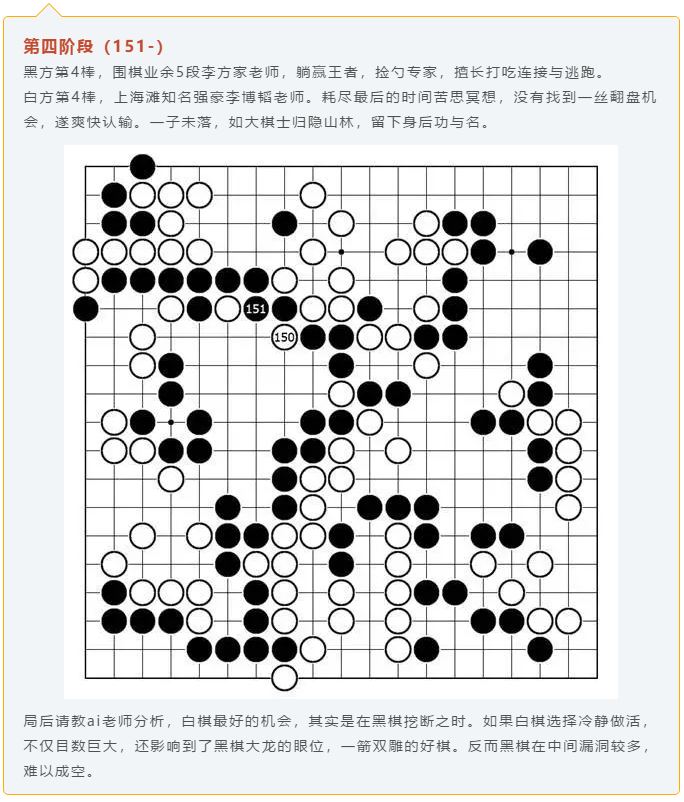 第四阶段（151-）

黑方第4棒，围棋业余5段李方家老师，躺赢王者，捡勺专家，擅长打吃连接与逃跑。

白方第4棒，上海滩知名强豪李博韬老师。耗尽最后的时间苦思冥想，没有找到一丝翻盘机会，遂爽快认输。一子未落，如大棋士归隐山林，留下身后功与名。

151

150

局后请教ai老师分析，白棋最好的机会，其实是在黑棋挖断之时。如果白棋选择冷静做活，不仅目数巨大，还影响到了黑棋大龙的眼位，一箭双雕的好棋。反而黑棋在中间漏洞较多，难以成空。